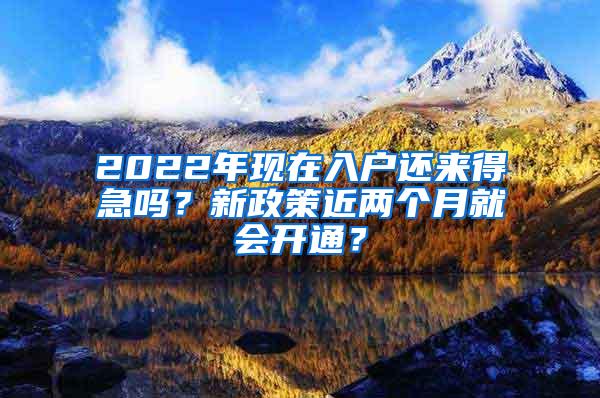 2022年现在入户还来得急吗？新政策近两个月就会开通？